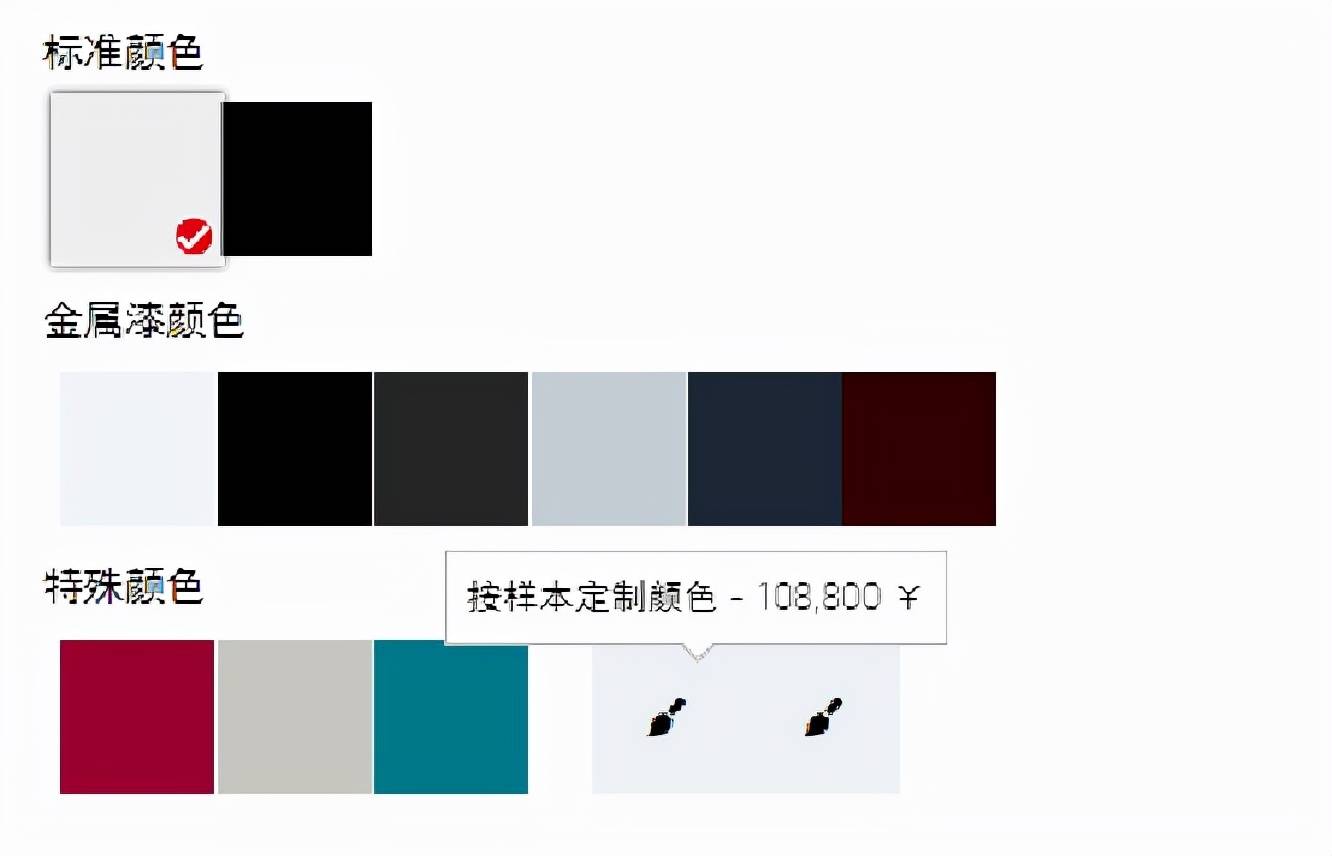 标准颜色

金属漆颜色

特殊颜色

按样本定制颜色 - 108,800 ￥